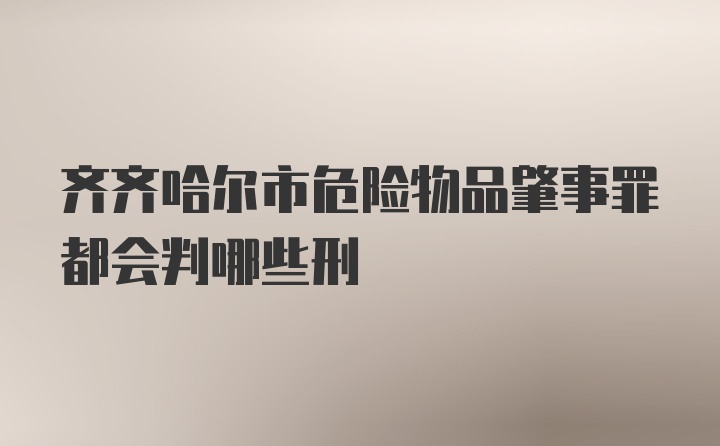 齐齐哈尔市危险物品肇事罪都会判哪些刑